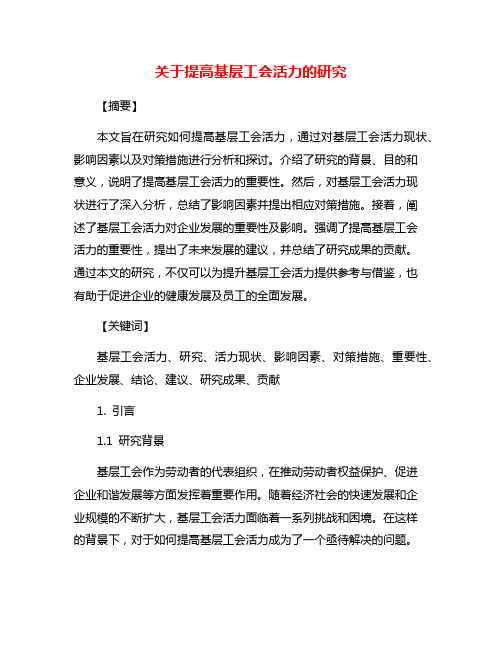 关于提高基层工会活力的研究

【摘要】

本文旨在研究如何提高基层工会活力，通过对基层工会活力现状、影响因素以及对策措施进行分析和探讨。介绍了研究的背景、目的和意义，说明了提高基层工会活力的重要性。然后，对基层工会活力现状进行了深入分析，总结了影响因素并提出相应对策措施。接着，阐述了基层工会活力对企业发展的重要性及影响。强调了提高基层工会活力的重要性，提出了未来发展的建议，并总结了研究成果的贡献。通过本文的研究，不仅可以为提升基层工会活力提供参考与借鉴，也有助于促进企业的健康发展及员工的全面发展。

【关键词】

基层工会活力、研究、活力现状、影响因素、对策措施、重要性、企业发展、结论、建议、研究成果、贡献

1. 引言

1.1 研究背景

基层工会作为劳动者的代表组织，在推动劳动者权益保护、促进企业和谐发展等方面发挥着重要作用。随着经济社会的快速发展和企业规模的不断扩大，基层工会活力面临着一系列挑战和困境。在这样的背景下，对于如何提高基层工会活力成为了一个亟待解决的问题。